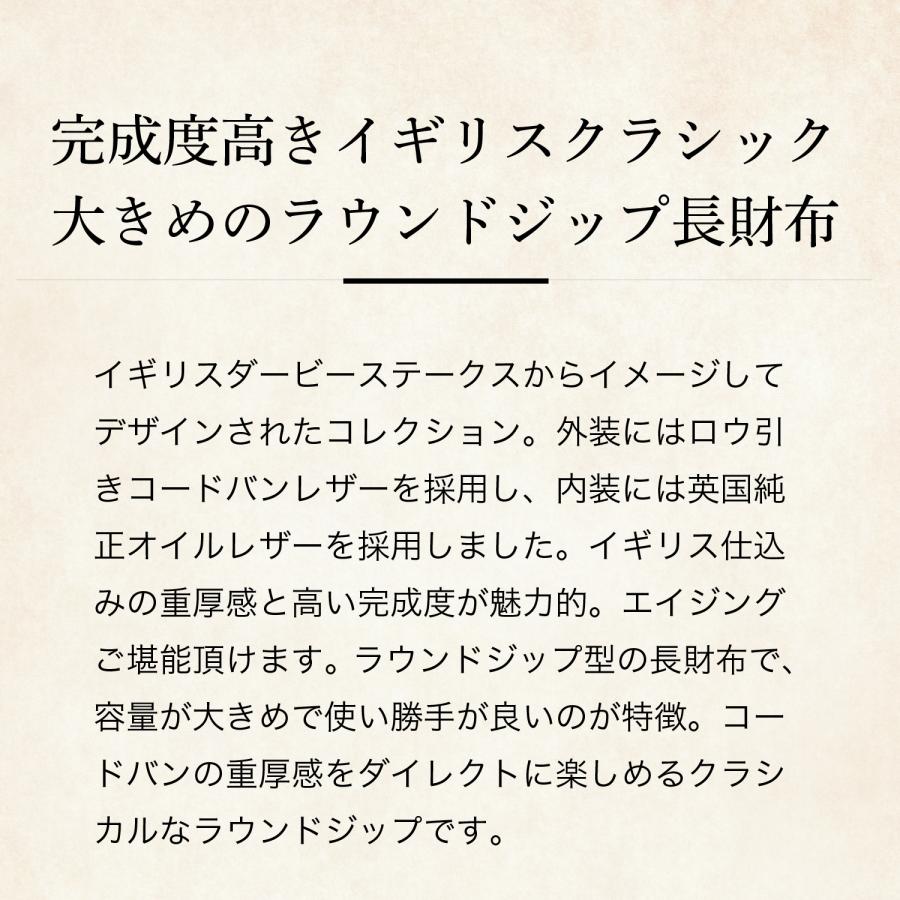 完成度高きイギリスクラシック
大きめのラウンドジップ長財布

イギリスダービーステークスからイメージしてデザインされたコレクション。外装にはロウ引きコードバンレザーを採用し、内装には英国純正オイルレザーを採用しました。イギリス仕込みの重厚感と高い完成度が魅力的。エイジングご堪能頂けます。ラウンドジップ型の長財布で、容量が大きめで使い勝手が良いのが特徴。コードバンの重厚感をダイレクトに楽しめるクラシカルなラウンドジップです。